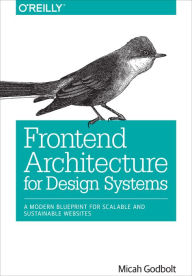 O'REILLY®

Frontend Architecture for Design Systems

A MODERN BLUEPRINT FOR SCALABLE AND SUSTAINABLE WEBSITES

Micah Godbolt